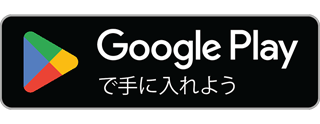 Google Play
で手に入れよう